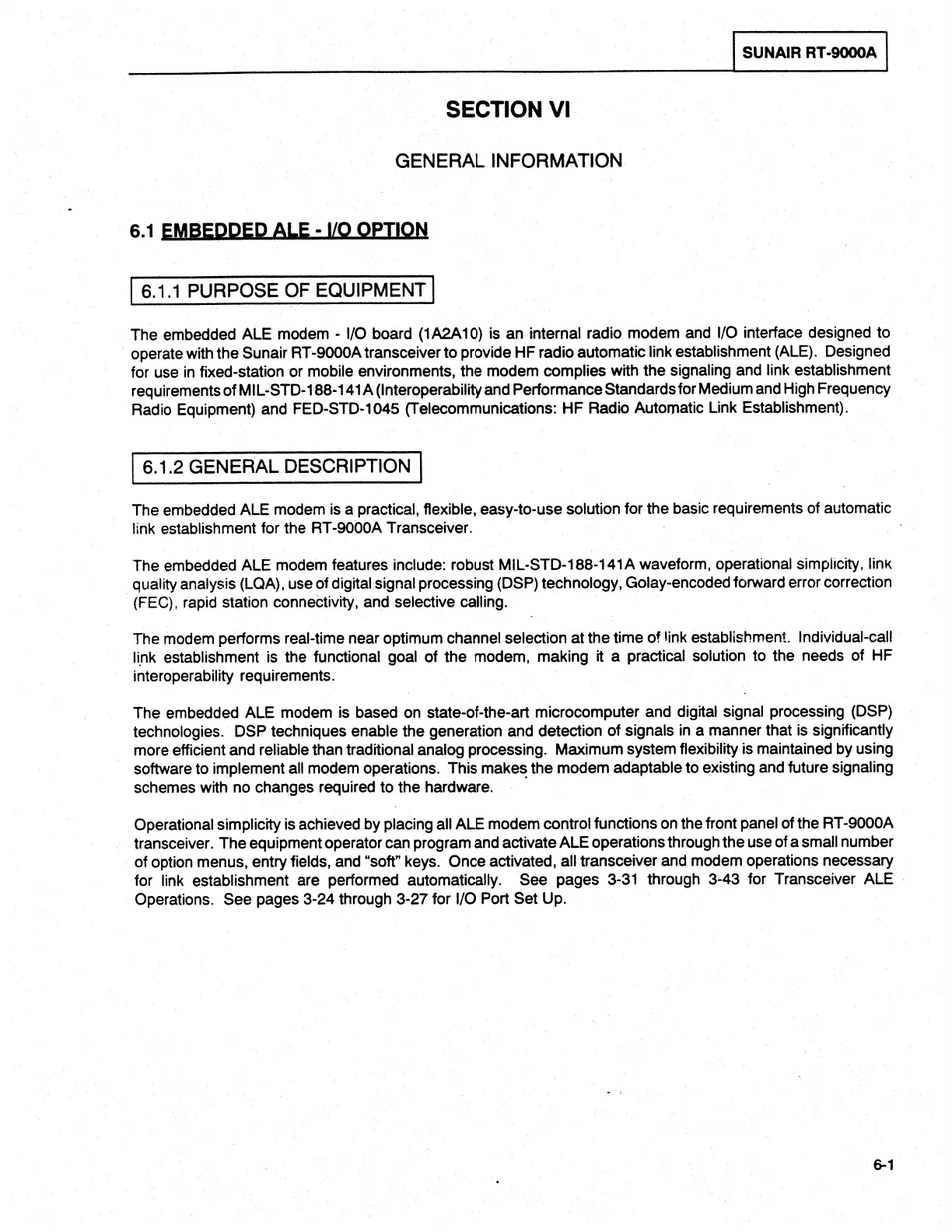 SUNAIR RT-9000A

SECTION VI

GENERAL INFORMATION

6.1 EMBEDDED ALE - I/O OPTION

6.1.1 PURPOSE OF EQUIPMENT

The embedded ALE modem - I/O board (1A2A10) is an internal radio modem and I/O interface designed to operate with the Sunair RT-9000A transceiver to provide HF radio automatic link establishment (ALE). Designed for use in fixed-station or mobile environments, the modem complies with the signaling and link establishment requirements of MIL-STD-188-141A (Interoperability and Performance Standards for Medium and High Frequency Radio Equipment) and FED-STD-1045 (Telecommunications: HF Radio Automatic Link Establishment).

6.1.2 GENERAL DESCRIPTION

The embedded ALE modem is a practical, flexible, easy-to-use solution for the basic requirements of automatic link establishment for the RT-9000A Transceiver.

The embedded ALE modem features include: robust MIL-STD-188-141A waveform, operational simplicity, link quality analysis (LQA), use of digital signal processing (DSP) technology, Golay-encoded forward error correction (FEC), rapid station connectivity, and selective calling.

The modem performs real-time near optimum channel selection at the time of link establishment. Individual-call link establishment is the functional goal of the modem, making it a practical solution to the needs of HF interoperability requirements.

The embedded ALE modem is based on state-of-the-art microcomputer and digital signal processing (DSP) technologies. DSP techniques enable the generation and detection of signals in a manner that is significantly more efficient and reliable than traditional analog processing. Maximum system flexibility is maintained by using software to implement all modem operations. This makes the modem adaptable to existing and future signaling schemes with no changes required to the hardware.

Operational simplicity is achieved by placing all ALE modem control functions on the front panel of the RT-9000A transceiver. The equipment operator can program and activate ALE operations through the use of a small number of option menus, entry fields, and "soft" keys. Once activated, all transceiver and modem operations necessary for link establishment are performed automatically. See pages 3-31 through 3-43 for Transceiver ALE Operations. See pages 3-24 through 3-27 for I/O Port Set Up.

6-1